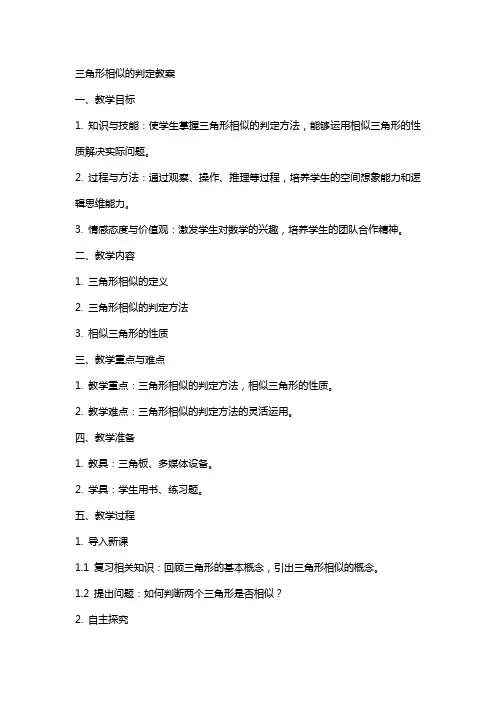 三角形相似的判定教案

一、教学目标

1. 知识与技能：使学生掌握三角形相似的判定方法，能够运用相似三角形的性质解决实际问题。

2. 过程与方法：通过观察、操作、推理等过程，培养学生的空间想象能力和逻辑思维能力。

3. 情感态度与价值观：激发学生对数学的兴趣，培养学生的团队合作精神。

二、教学内容

1. 三角形相似的定义

2. 三角形相似的判定方法

3. 相似三角形的性质

三、教学重点与难点

1. 教学重点：三角形相似的判定方法，相似三角形的性质。

2. 教学难点：三角形相似的判定方法的灵活运用。

四、教学准备

1. 教具：三角板、多媒体设备。

2. 学具：学生用书、练习题。

五、教学过程

1. 导入新课

1.1 复习相关知识：回顾三角形的基本概念，引出三角形相似的概念。

1.2 提出问题：如何判断两个三角形是否相似？

2. 自主探究